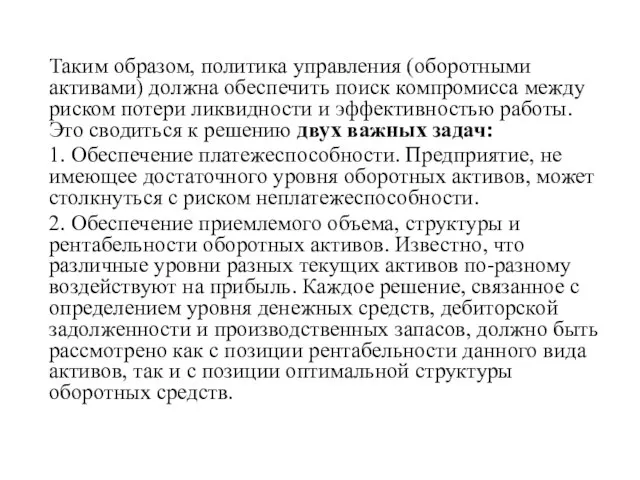 Таким образом, политика управления (оборотными активами) должна обеспечить поиск компромисса между риском потери ликвидности и эффективностью работы. Это сводиться к решению двух важных задач:

1. Обеспечение платежеспособности. Предприятие, не имеющее достаточного уровня оборотных активов, может столкнуться с риском неплатежеспособности.

2. Обеспечение приемлемого объема, структуры и рентабельности оборотных активов. Известно, что различные уровни разных текущих активов по-разному воздействуют на прибыль. Каждое решение, связанное с определением уровня денежных средств, дебиторской задолженности и производственных запасов, должно быть рассмотрено как с позиции рентабельности данного вида активов, так и с позиции оптимальной структуры оборотных средств.